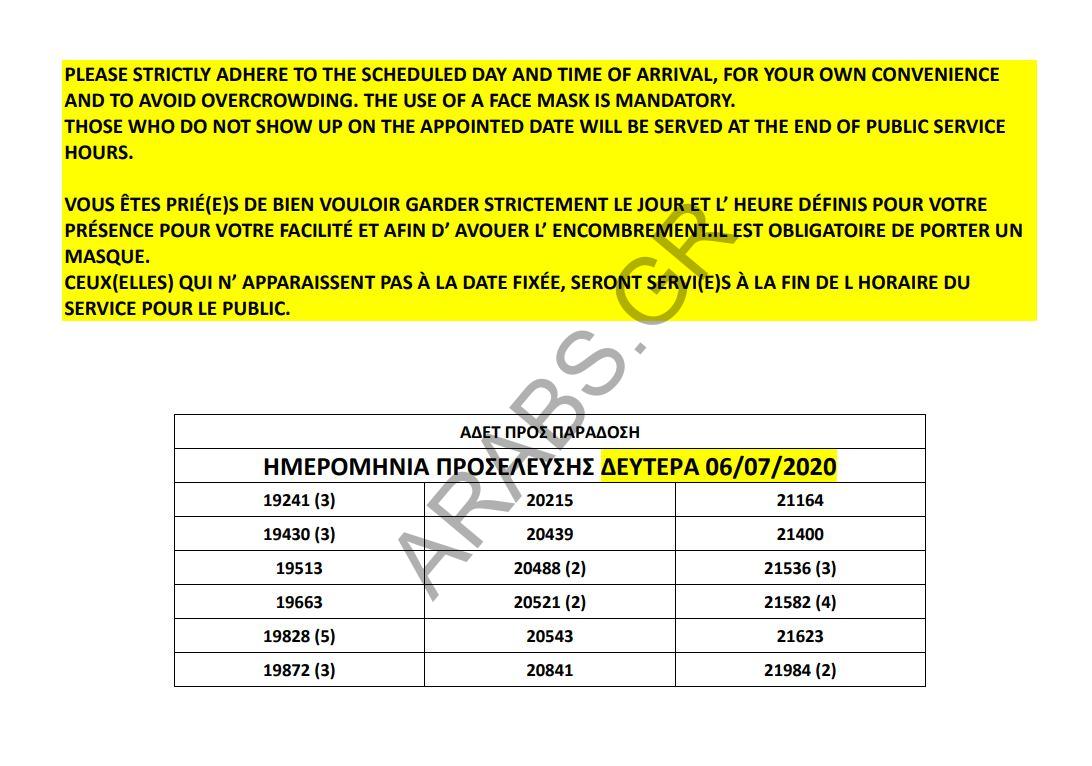 PLEASE STRICTLY ADHERE TO THE SCHEDULED DAY AND TIME OF ARRIVAL, FOR YOUR OWN CONVENIENCE AND TO AVOID OVERCROWDING. THE USE OF A FACE MASK IS MANDATORY.
THOSE WHO DO NOT SHOW UP ON THE APPOINTED DATE WILL BE SERVED AT THE END OF PUBLIC SERVICE HOURS.

VOUS ÊTES PRIÉ(E)S DE BIEN VOULOIR GARDER STRICTEMENT LE JOUR ET L' HEURE DÉFINIS POUR VOTRE PRÉSENCE POUR VOTRE FACILITÉ ET AFIN D' AVOUER L' ENCOMBREMENT.IL EST OBLIGATOIRE DE PORTER UN MASQUE.
CEUX(ELLES) QUI N' APPARAISSENT PAS À LA DATE FIXÉE, SERONT SERVI(E)S À LA FIN DE L HORAIRE DU SERVICE POUR LE PUBLIC.

ARABS.GR

| ΑΔΕΤ ΠΡΟΣ ΠΑΡΑΔΟΣΗ | | |
|---|---|---|
| ΗΜΕΡΟΜΗΝΙΑ ΠΡΟΣΕΛΕΥΣΗΣ ΔΕΥΤΕΡΑ 06/07/2020 | | |
| 19241 (3) | 20215 | 21164 |
| 19430 (3) | 20439 | 21400 |
| 19513 | 20488 (2) | 21536 (3) |
| 19663 | 20521 (2) | 21582 (4) |
| 19828 (5) | 20543 | 21623 |
| 19872 (3) | 20841 | 21984 (2) |